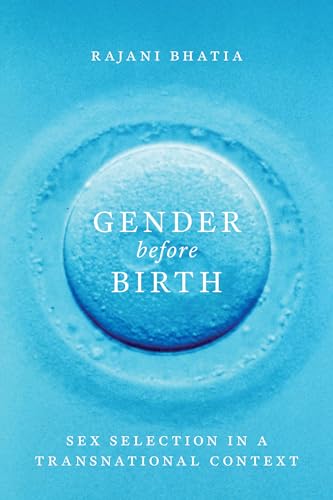 RAJANI BHATIA

GENDER
before
BIRTH

SEX SELECTION IN A TRANSNATIONAL CONTEXT